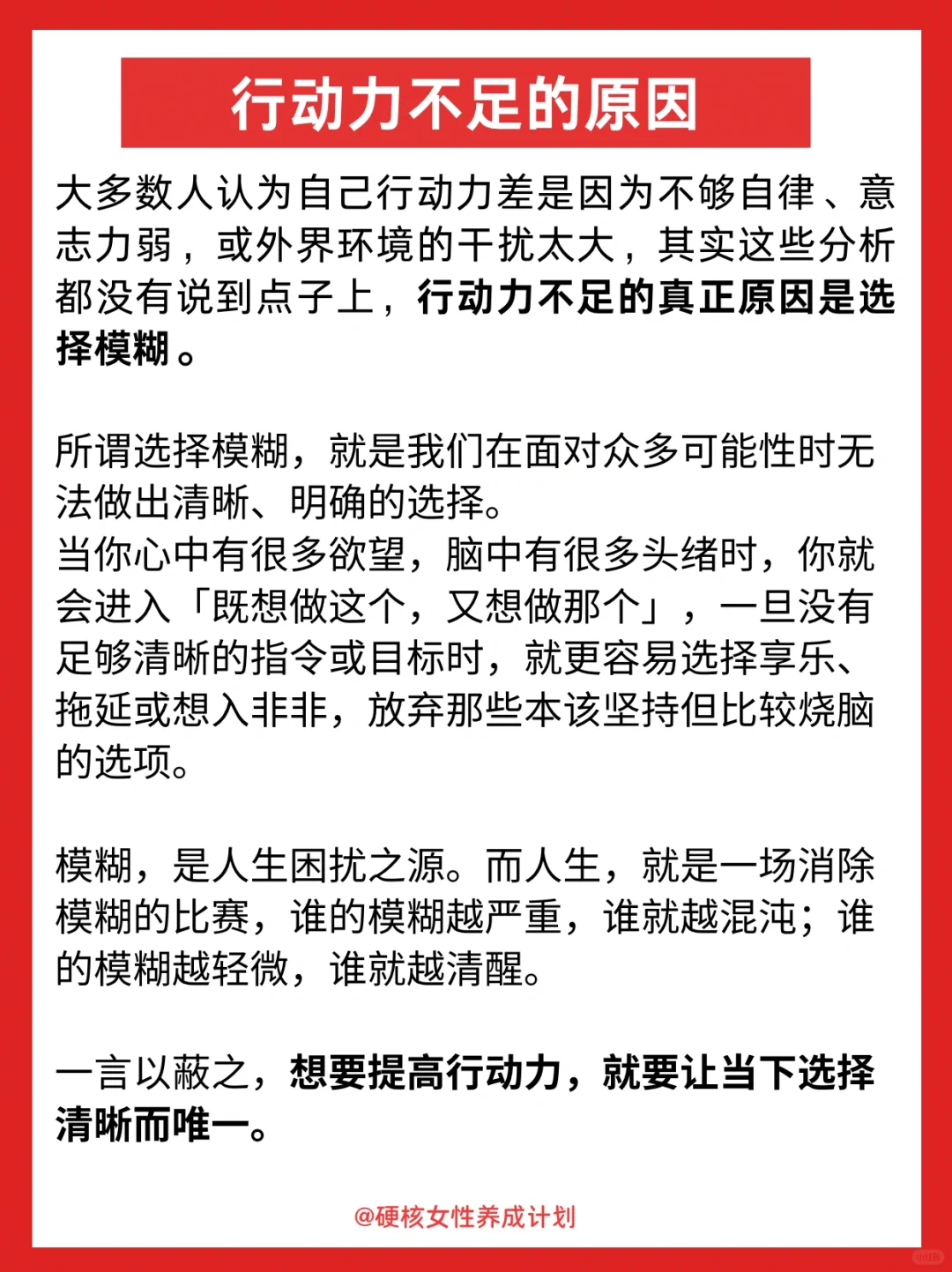 行动力不足的原因

大多数人认为自己行动力差是因为不够自律、意志力弱，或外界环境的干扰太大，其实这些分析都没有说到点子上，行动力不足的真正原因是选择模糊。

所谓选择模糊，就是我们在面对众多可能性时无法做出清晰、明确的选择。
当你心中有很多欲望，脑中有很多头绪时，你就会进入「既想做这个，又想做那个」，一旦没有足够清晰的指令或目标时，就更容易选择享乐、拖延或想入非非，放弃那些本该坚持但比较烧脑的选项。

模糊，是人生困扰之源。而人生，就是一场消除模糊的比赛，谁的模糊越严重，谁就越混沌；谁的模糊越轻微，谁就越清醒。

一言以蔽之，想要提高行动力，就要让当下选择清晰而唯一。

@硬核女性养成计划